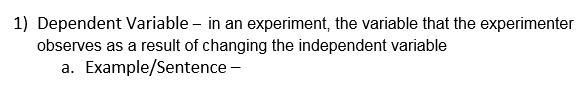 1) Dependent Variable – in an experiment, the variable that the experimenter observes as a result of changing the independent variable

a. Example/Sentence –